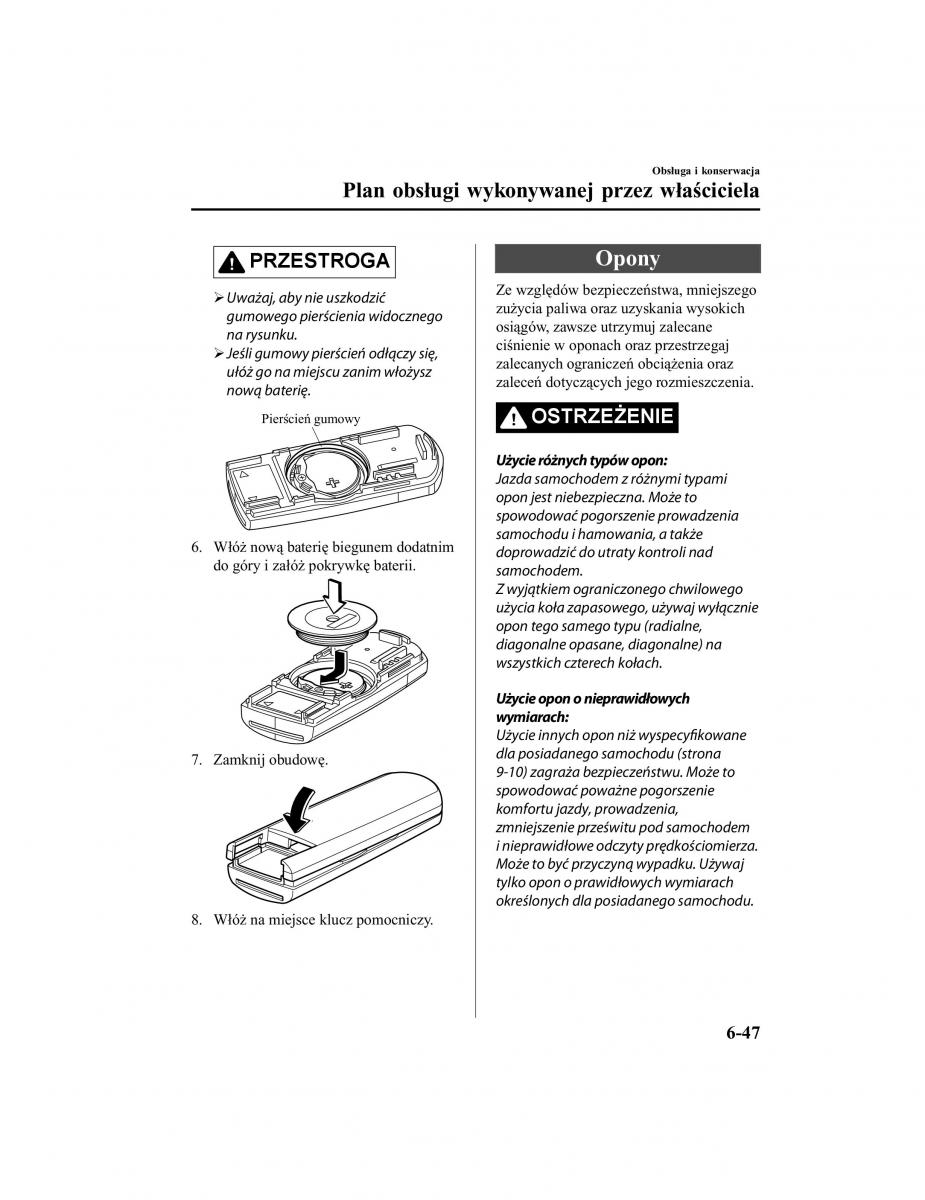 Obsługa i konserwacja
Plan obsługi wykonywanej przez właściciela

PRZESTROGA

➢ Uważaj, aby nie uszkodzić gumowego pierścienia widocznego na rysunku.
➢ Jeśli gumowy pierścień odłączy się, ułóż go na miejscu zanim włożysz nową baterię.

Pierścień gumowy

6. Włóż nową baterię biegunem dodatnim do góry i załóż pokrywkę baterii.

7. Zamknij obudowę.

8. Włóż na miejsce klucz pomocniczy.

Opony

Ze względów bezpieczeństwa, mniejszego zużycia paliwa oraz uzyskania wysokich osiągów, zawsze utrzymuj zalecane ciśnienie w oponach oraz przestrzegaj zalecanych ograniczeń obciążenia oraz zaleceń dotyczących jego rozmieszczenia.

OSTRZEŻENIE

Użycie różnych typów opon:
Jazda samochodem z różnymi typami opon jest niebezpieczna. Może to spowodować pogorszenie prowadzenia samochodu i hamowania, a także doprowadzić do utraty kontroli nad samochodem.
Z wyjątkiem ograniczonego chwilowego użycia koła zapasowego, używaj wyłącznie opon tego samego typu (radialne, diagonalne opasane, diagonalne) na wszystkich czterech kołach.

Użycie opon o nieprawidłowych wymiarach:
Użycie innych opon niż wyspecyfikowane dla posiadanego samochodu (strona 9-10) zagraża bezpieczeństwu. Może to spowodować poważne pogorszenie komfortu jazdy, prowadzenia, zmniejszenie prześwitu pod samochodem i nieprawidłowe odczyty prędkościomierza. Może to być przyczyną wypadku. Używaj tylko opon o prawidłowych wymiarach określonych dla posiadanego samochodu.

6-47